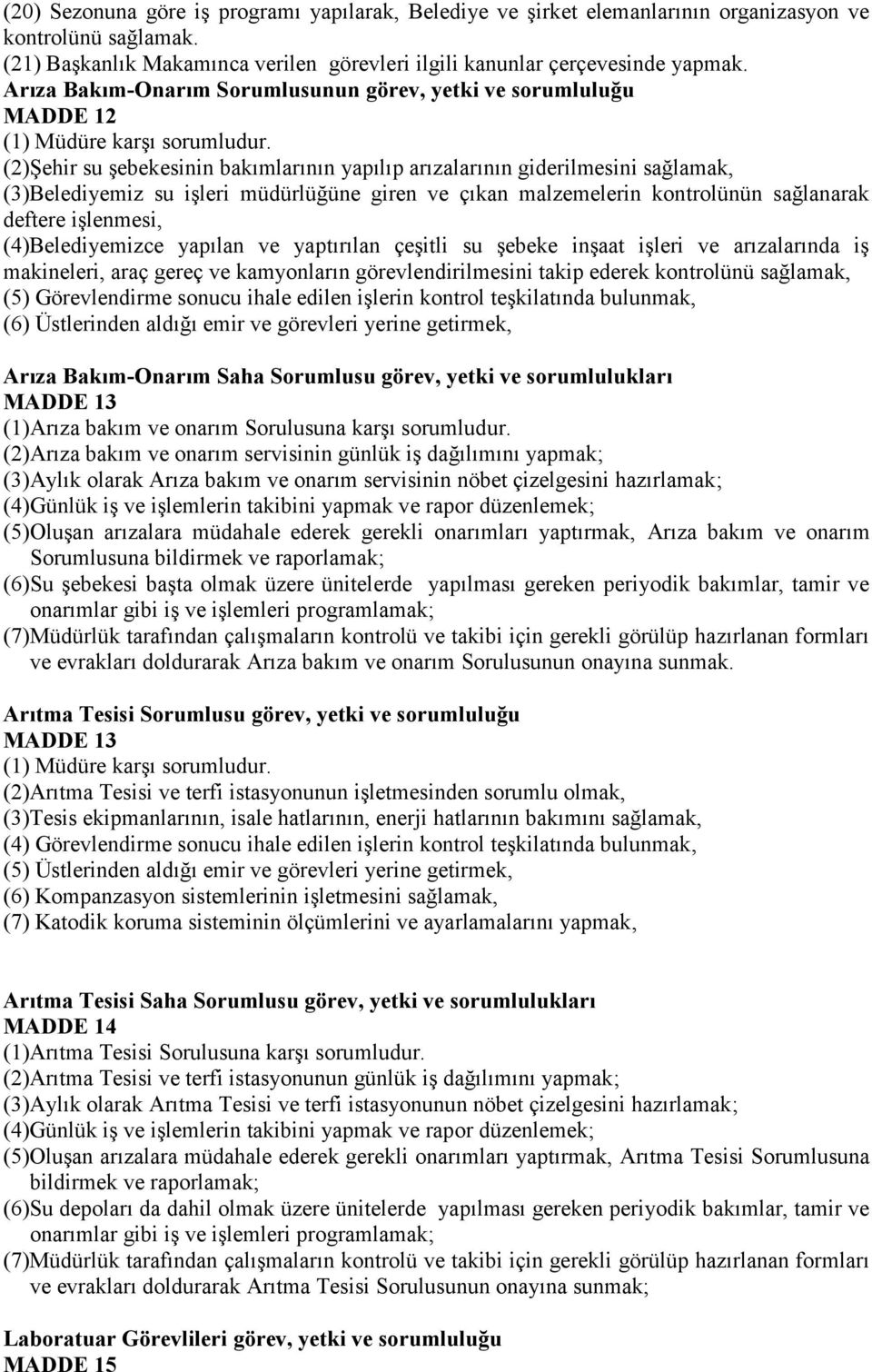 (20) Sezonuna göre iş programı yapılarak, Belediye ve şirket elemanlarının organizasyon ve kontrolünü sağlamak.
(21) Başkanlık Makamınca verilen görevleri ilgili kanunlar çerçevesinde yapmak.
Arıza Bakım-Onarım Sorumlusunun görev, yetki ve sorumluluğu
MADDE 12
(1) Müdüre karşı sorumludur.
(2)Şehir su şebekesinin bakımlarının yapılıp arızalarının giderilmesini sağlamak,
(3)Belediyemiz su işleri müdürlüğüne giren ve çıkan malzemelerin kontrolünün sağlanarak deftere işlenmesi,
(4)Belediyemizce yapılan ve yaptırılan çeşitli su şebeke inşaat işleri ve arızalarında iş makineleri, araç gereç ve kamyonların görevlendirilmesini takip ederek kontrolünü sağlamak,
(5) Görevlendirme sonucu ihale edilen işlerin kontrol teşkilatında bulunmak,
(6) Üstlerinden aldığı emir ve görevleri yerine getirmek,

Arıza Bakım-Onarım Saha Sorumlusu görev, yetki ve sorumlulukları
MADDE 13
(1)Arıza bakım ve onarım Sorulusuna karşı sorumludur.
(2)Arıza bakım ve onarım servisinin günlük iş dağılımını yapmak;
(3)Aylık olarak Arıza bakım ve onarım servisinin nöbet çizelgesini hazırlamak;
(4)Günlük iş ve işlemlerin takibini yapmak ve rapor düzenlemek;
(5)Oluşan arızalara müdahale ederek gerekli onarımları yaptırmak, Arıza bakım ve onarım Sorumlusuna bildirmek ve raporlamak;
(6)Su şebekesi başta olmak üzere ünitelerde yapılması gereken periyodik bakımlar, tamir ve onarımlar gibi iş ve işlemleri programlamak;
(7)Müdürlük tarafından çalışmaların kontrolü ve takibi için gerekli görülüp hazırlanan formları ve evrakları doldurarak Arıza bakım ve onarım Sorulusunun onayına sunmak.

Arıtma Tesisi Sorumlusu görev, yetki ve sorumluluğu
MADDE 13
(1) Müdüre karşı sorumludur.
(2)Arıtma Tesisi ve terfi istasyonunun işletmesinden sorumlu olmak,
(3)Tesis ekipmanlarının, isale hatlarının, enerji hatlarının bakımını sağlamak,
(4) Görevlendirme sonucu ihale edilen işlerin kontrol teşkilatında bulunmak,
(5) Üstlerinden aldığı emir ve görevleri yerine getirmek,
(6) Kompanzasyon sistemlerinin işletmesini sağlamak,
(7) Katodik koruma sisteminin ölçümlerini ve ayarlamalarını yapmak,

Arıtma Tesisi Saha Sorumlusu görev, yetki ve sorumlulukları
MADDE 14
(1)Arıtma Tesisi Sorulusuna karşı sorumludur.
(2)Arıtma Tesisi ve terfi istasyonunun günlük iş dağılımını yapmak;
(3)Aylık olarak Arıtma Tesisi ve terfi istasyonunun nöbet çizelgesini hazırlamak;
(4)Günlük iş ve işlemlerin takibini yapmak ve rapor düzenlemek;
(5)Oluşan arızalara müdahale ederek gerekli onarımları yaptırmak, Arıtma Tesisi Sorumlusuna bildirmek ve raporlamak;
(6)Su depoları da dahil olmak üzere ünitelerde yapılması gereken periyodik bakımlar, tamir ve onarımlar gibi iş ve işlemleri programlamak;
(7)Müdürlük tarafından çalışmaların kontrolü ve takibi için gerekli görülüp hazırlanan formları ve evrakları doldurarak Arıtma Tesisi Sorulusunun onayına sunmak;

Laboratuar Görevlileri görev, yetki ve sorumluluğu
MADDE 15